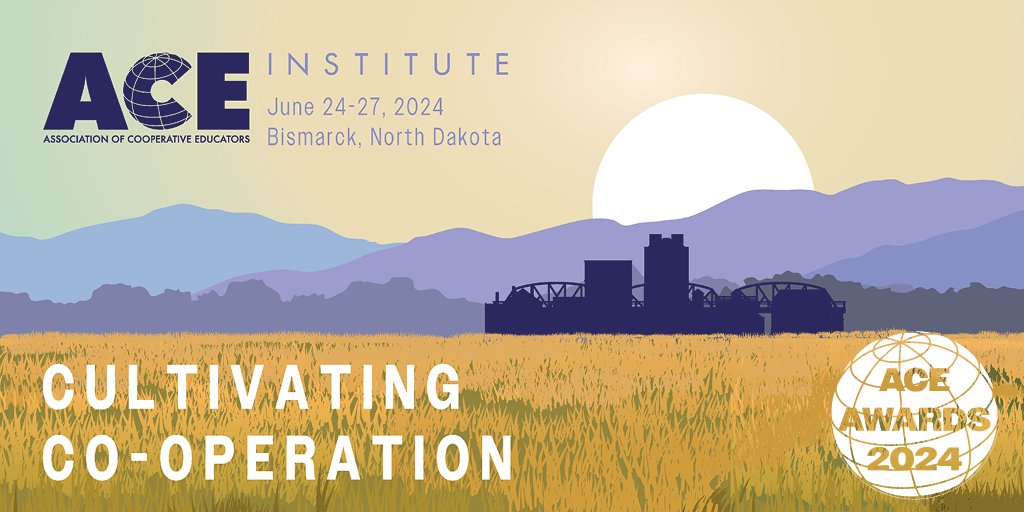 ACE
ASSOCIATION OF COOPERATIVE EDUCATORS

INSTITUTE
June 24-27, 2024
Bismarck, North Dakota

CULTIVATING CO-OPERATION

ACE AWARDS 2024